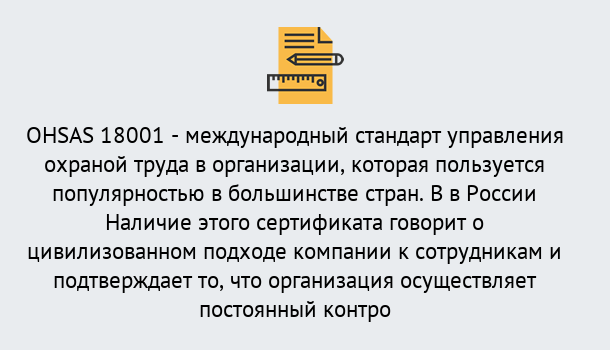 OHSAS 18001 - международный стандарт управления охраной труда в организации, которая пользуется популярностью в большинстве стран. В в России Наличие этого сертификата говорит о цивилизованном подходе компании к сотрудникам и подтверждает то, что организация осуществляет постоянный контро